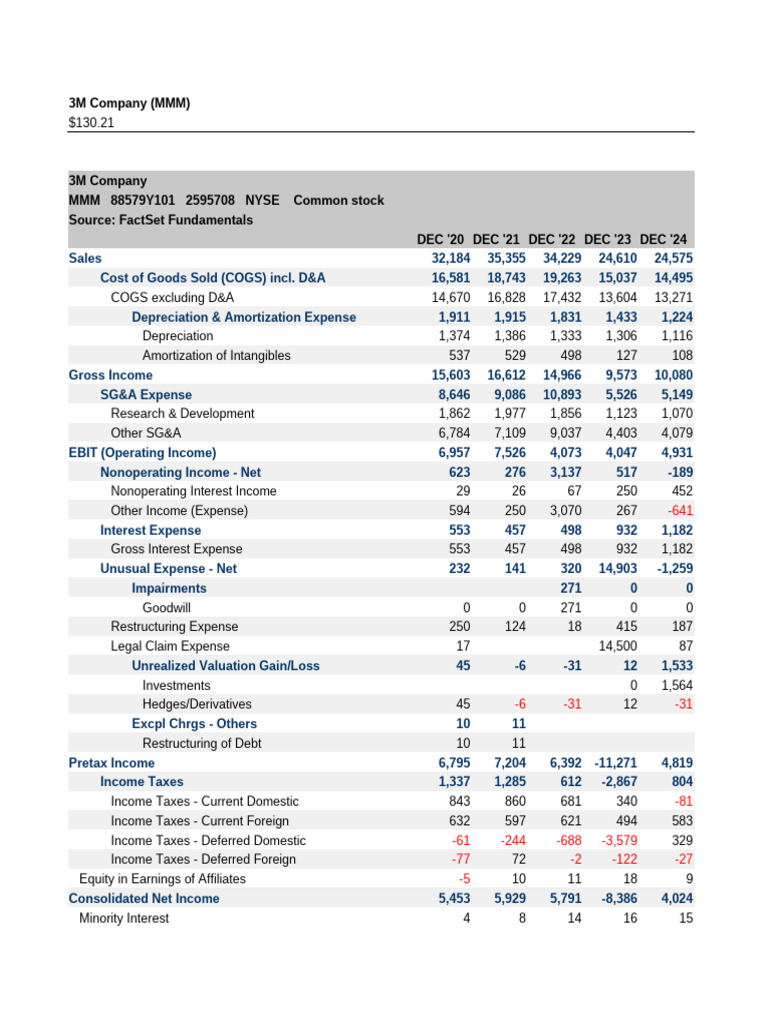 3M Company (MMM)
$130.21

3M Company
MMM 88579Y101 2595708 NYSE Common stock
Source: FactSet Fundamentals

| | DEC '20 | DEC '21 | DEC '22 | DEC '23 | DEC '24 |
|---|---|---|---|---|---|
| Sales | 32,184 | 35,355 | 34,229 | 24,610 | 24,575 |
| Cost of Goods Sold (COGS) incl. D&A | 16,581 | 18,743 | 19,263 | 15,037 | 14,495 |
| COGS excluding D&A | 14,670 | 16,828 | 17,432 | 13,604 | 13,271 |
| Depreciation & Amortization Expense | 1,911 | 1,915 | 1,831 | 1,433 | 1,224 |
| Depreciation | 1,374 | 1,386 | 1,333 | 1,306 | 1,116 |
| Amortization of Intangibles | 537 | 529 | 498 | 127 | 108 |
| Gross Income | 15,603 | 16,612 | 14,966 | 9,573 | 10,080 |
| SG&A Expense | 8,646 | 9,086 | 10,893 | 5,526 | 5,149 |
| Research & Development | 1,862 | 1,977 | 1,856 | 1,123 | 1,070 |
| Other SG&A | 6,784 | 7,109 | 9,037 | 4,403 | 4,079 |
| EBIT (Operating Income) | 6,957 | 7,526 | 4,073 | 4,047 | 4,931 |
| Nonoperating Income - Net | 623 | 276 | 3,137 | 517 | -189 |
| Nonoperating Interest Income | 29 | 26 | 67 | 250 | 452 |
| Other Income (Expense) | 594 | 250 | 3,070 | 267 | -641 |
| Interest Expense | 553 | 457 | 498 | 932 | 1,182 |
| Gross Interest Expense | 553 | 457 | 498 | 932 | 1,182 |
| Unusual Expense - Net | 232 | 141 | 320 | 14,903 | -1,259 |
| Impairments | | | 271 | 0 | 0 |
| Goodwill | 0 | 0 | 271 | 0 | 0 |
| Restructuring Expense | 250 | 124 | 18 | 415 | 187 |
| Legal Claim Expense | 17 | | | 14,500 | 87 |
| Unrealized Valuation Gain/Loss | 45 | -6 | -31 | 12 | 1,533 |
| Investments | | | | 0 | 1,564 |
| Hedges/Derivatives | 45 | -6 | -31 | 12 | -31 |
| Excpl Chrgs - Others | 10 | 11 | | | |
| Restructuring of Debt | 10 | 11 | | | |
| Pretax Income | 6,795 | 7,204 | 6,392 | -11,271 | 4,819 |
| Income Taxes | 1,337 | 1,285 | 612 | -2,867 | 804 |
| Income Taxes - Current Domestic | 843 | 860 | 681 | 340 | -81 |
| Income Taxes - Current Foreign | 632 | 597 | 621 | 494 | 583 |
| Income Taxes - Deferred Domestic | -61 | -244 | -688 | -3,579 | 329 |
| Income Taxes - Deferred Foreign | -77 | 72 | -2 | -122 | -27 |
| Equity in Earnings of Affiliates | -5 | 10 | 11 | 18 | 9 |
| Consolidated Net Income | 5,453 | 5,929 | 5,791 | -8,386 | 4,024 |
| Minority Interest | 4 | 8 | 14 | 16 | 15 |